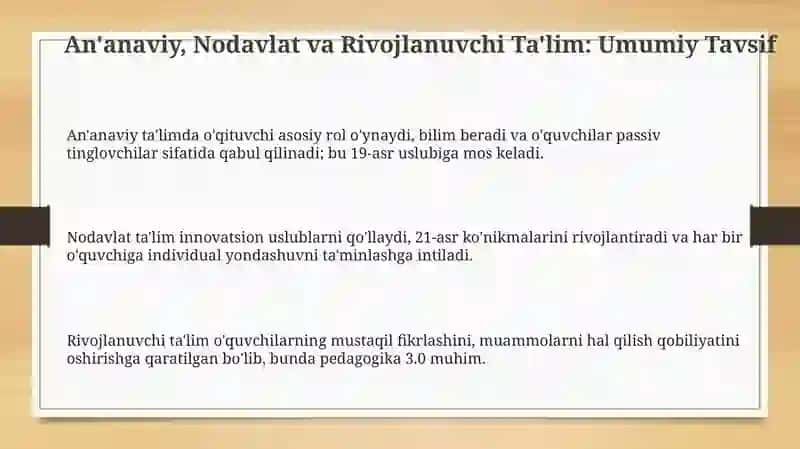 An'anaviy, Nodavlat va Rivojlanuvchi Ta'lim: Umumiy Tavsif

An'anaviy ta'limda o'qituvchi asosiy rol o'ynaydi, bilim beradi va o'quvchilar passiv tinglovchilar sifatida qabul qilinadi; bu 19-asr uslubiga mos keladi.

Nodavlat ta'lim innovatsion uslublarni qo'llaydi, 21-asr ko'nikmalarini rivojlantiradi va har bir o'quvchiga individual yondashuvni ta'minlashga intiladi.

Rivojlanuvchi ta'lim o'quvchilarning mustaqil fikrlashini, muammolarni hal qilish qobiliyatini oshirishga qaratilgan bo'lib, bunda pedagogika 3.0 muhim.